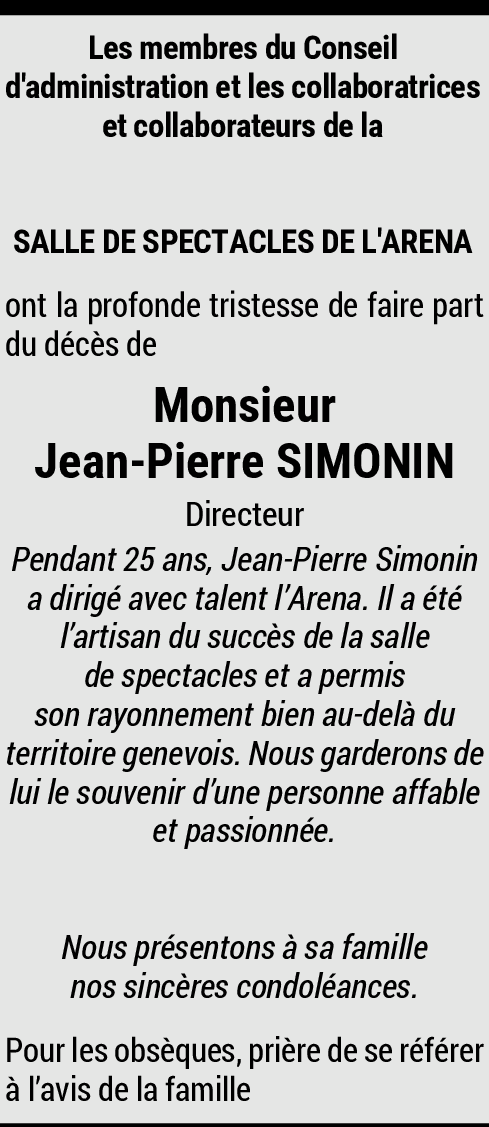 Les membres du Conseil d'administration et les collaboratrices et collaborateurs de la

SALLE DE SPECTACLES DE L'ARENA

ont la profonde tristesse de faire part du décès de

Monsieur
Jean-Pierre SIMONIN

Directeur

Pendant 25 ans, Jean-Pierre Simonin a dirigé avec talent l'Arena. Il a été l'artisan du succès de la salle de spectacles et a permis son rayonnement bien au-delà du territoire genevois. Nous garderons de lui le souvenir d'une personne affable et passionnée.

Nous présentons à sa famille nos sincères condoléances.

Pour les obsèques, prière de se référer à l'avis de la famille